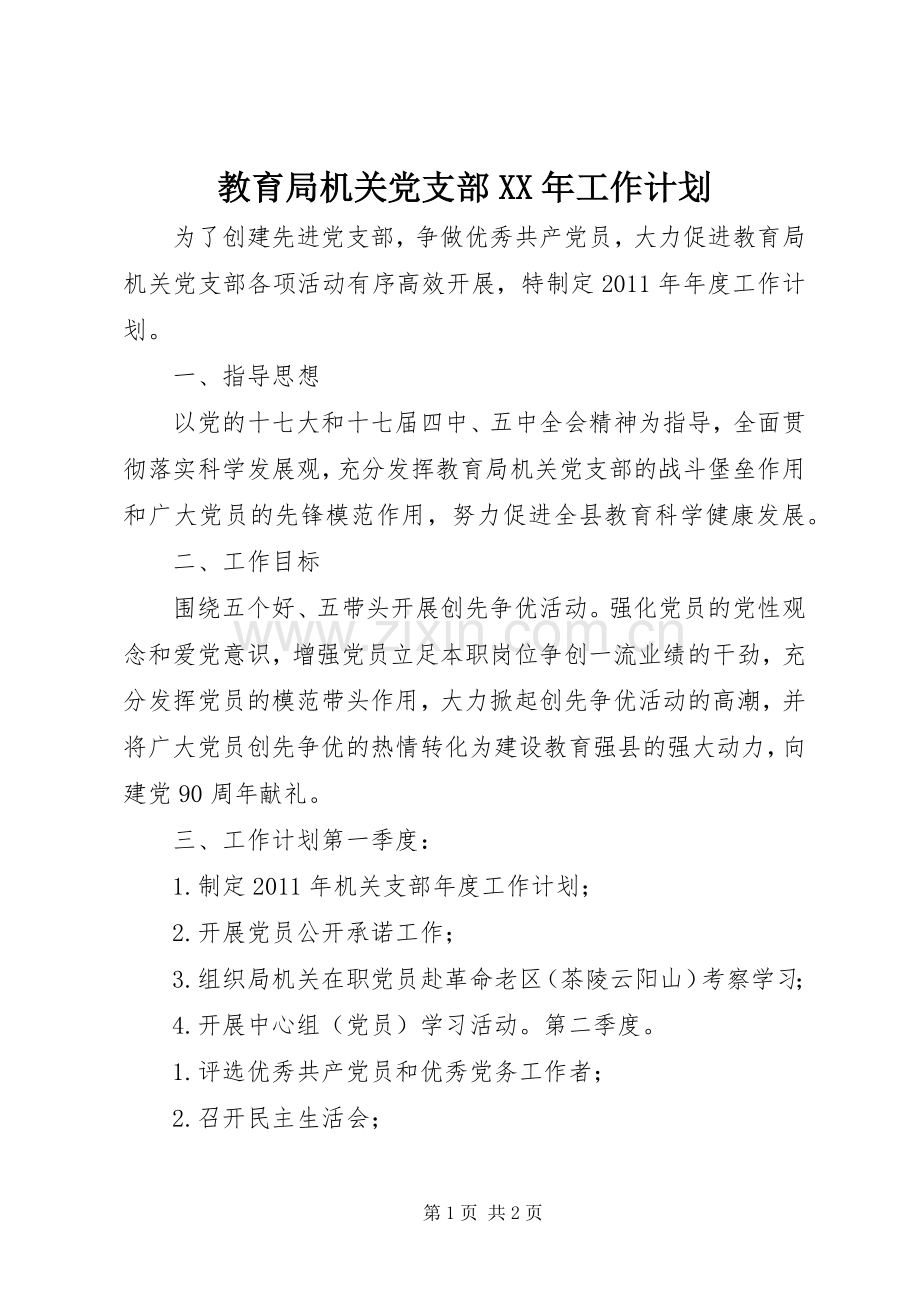 教育局机关党支部XX年工作计划

为了创建先进党支部，争做优秀共产党员，大力促进教育局机关党支部各项活动有序高效开展，特制定2011年年度工作计划。

一、指导思想

以党的十七大和十七届四中、五中全会精神为指导，全面贯彻落实科学发展观，充分发挥教育局机关党支部的战斗堡垒作用和广大党员的先锋模范作用，努力促进全县教育科学健康发展。

二、工作目标

围绕五个好、五带头开展创先争优活动。强化党员的党性观念和爱党意识，增强党员立足本职岗位争创一流业绩的干劲，充分发挥党员的模范带头作用，大力掀起创先争优活动的高潮，并将广大党员创先争优的热情转化为建设教育强县的强大动力，向建党90周年献礼。

三、工作计划第一季度：

1.制定2011年机关支部年度工作计划；

2.开展党员公开承诺工作；

3.组织局机关在职党员赴革命老区（茶陵云阳山）考察学习；

4.开展中心组（党员）学习活动。第二季度。

1.评选优秀共产党员和优秀党务工作者；

2.召开民主生活会；

第1页 共2页

www.zixin.com.cn